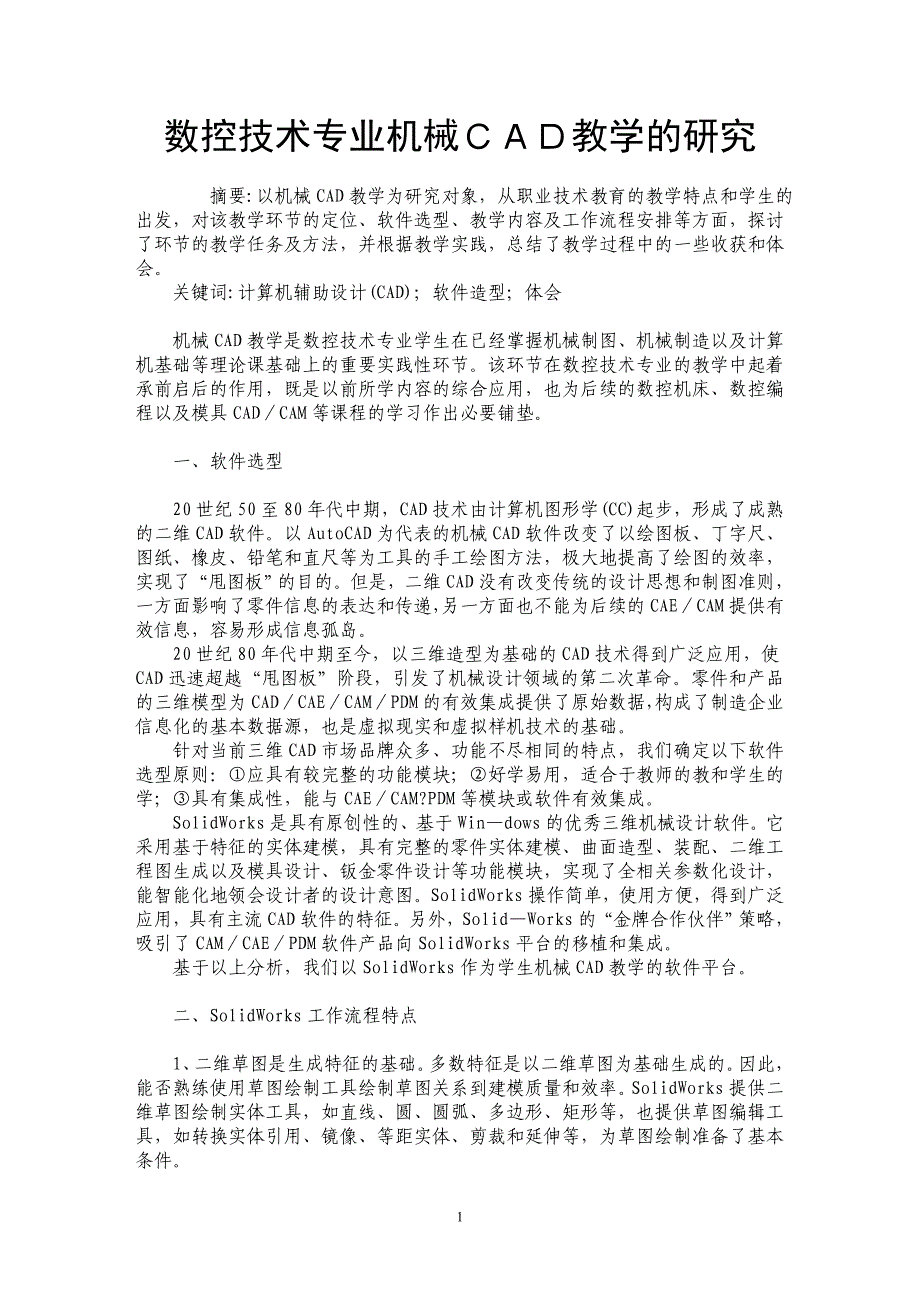 数控技术专业机械ＣＡＤ教学的研究

摘要:以机械CAD教学为研究对象，从职业技术教育的教学特点和学生的出发，对该教学环节的定位、软件选型、教学内容及工作流程安排等方面，探讨了环节的教学任务及方法，并根据教学实践，总结了教学过程中的一些收获和体会。

关键词:计算机辅助设计(CAD)；软件造型；体会

机械CAD教学是数控技术专业学生在已经掌握机械制图、机械制造以及计算机基础等理论课基础上的重要实践性环节。该环节在数控技术专业的教学中起着承前启后的作用，既是以前所学内容的综合应用，也为后续的数控机床、数控编程以及模具CAD／CAM等课程的学习作出必要铺垫。

一、软件选型

20世纪50至80年代中期，CAD技术由计算机图形学(CC)起步，形成了成熟的二维CAD软件。以AutoCAD为代表的机械CAD软件改变了以绘图板、丁字尺、图纸、橡皮、铅笔和直尺等为工具的手工绘图方法，极大地提高了绘图的效率，实现了“甩图板”的目的。但是，二维CAD没有改变传统的设计思想和制图准则，一方面影响了零件信息的表达和传递,另一方面也不能为后续的CAE／CAM提供有效信息，容易形成信息孤岛。

20世纪80年代中期至今，以三维造型为基础的CAD技术得到广泛应用，使CAD迅速超越“甩图板”阶段，引发了机械设计领域的第二次革命。零件和产品的三维模型为CAD／CAE／CAM／PDM的有效集成提供了原始数据,构成了制造企业信息化的基本数据源，也是虚拟现实和虚拟样机技术的基础。

针对当前三维CAD市场品牌众多、功能不尽相同的特点，我们确定以下软件选型原则：①应具有较完整的功能模块；②好学易用，适合于教师的教和学生的学；③具有集成性，能与CAE／CAM?PDM等模块或软件有效集成。

SolidWorks是具有原创性的、基于Win—dows的优秀三维机械设计软件。它采用基于特征的实体建模，具有完整的零件实体建模、曲面造型、装配、二维工程图生成以及模具设计、钣金零件设计等功能模块，实现了全相关参数化设计，能智能化地领会设计者的设计意图。SolidWorks操作简单，使用方便，得到广泛应用，具有主流CAD软件的特征。另外，Solid—Works的“金牌合作伙伴”策略，吸引了CAM／CAE／PDM软件产品向SolidWorks平台的移植和集成。

基于以上分析，我们以SolidWorks作为学生机械CAD教学的软件平台。

二、SolidWorks工作流程特点

1、二维草图是生成特征的基础。多数特征是以二维草图为基础生成的。因此，能否熟练使用草图绘制工具绘制草图关系到建模质量和效率。SolidWorks提供二维草图绘制实体工具，如直线、圆、圆弧、多边形、矩形等，也提供草图编辑工具，如转换实体引用、镜像、等距实体、剪裁和延伸等，为草图绘制准备了基本条件。

1